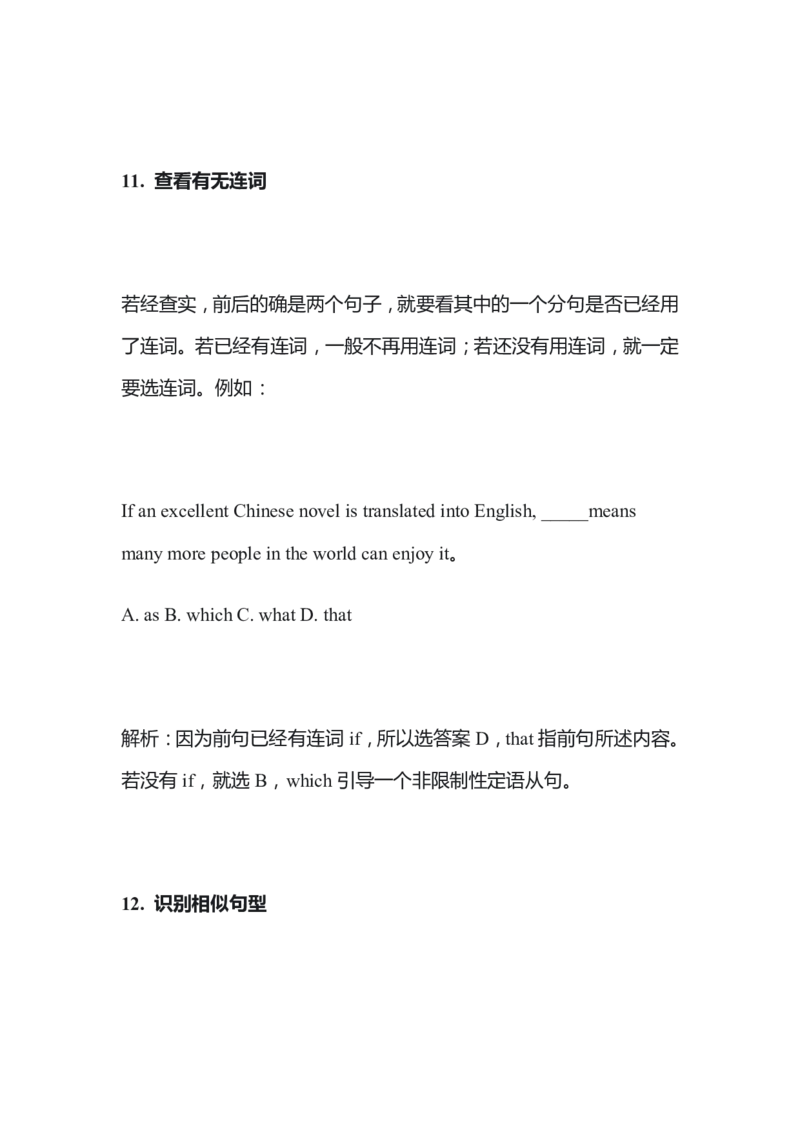 11. 查看有无连词

若经查实，前后的确是两个句子，就要看其中的一个分句是否已经用了连词。若已经有连词，一般不再用连词；若还没有用连词，就一定要选连词。例如：

If an excellent Chinese novel is translated into English, _____means many more people in the world can enjoy it。

A. as B. which C. what D. that

解析：因为前句已经有连词 if，所以选答案 D，that 指前句所述内容。若没有 if，就选 B，which 引导一个非限制性定语从句。

12. 识别相似句型